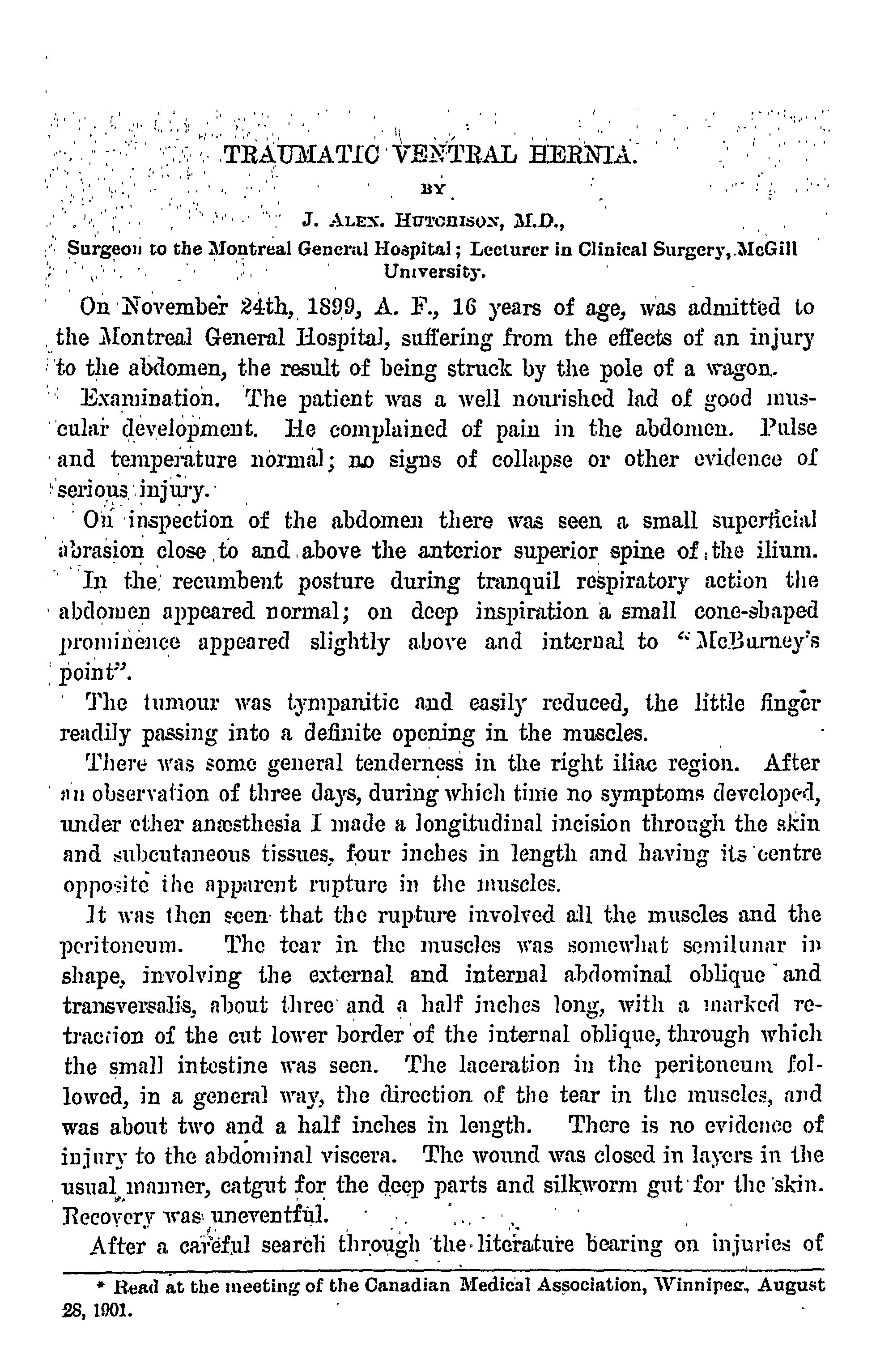 TRAUMATIC VENTRAL HERNIA.

BY

J. ALEX. HUTCHISON, M.D.,

Surgeon to the Montreal General Hospital; Lecturer in Clinical Surgery, McGill University.

On November 24th, 1899, A. F., 16 years of age, was admitted to the Montreal General Hospital, suffering from the effects of an injury to the abdomen, the result of being struck by the pole of a wagon.

Examination. The patient was a well nourished lad of good muscular development. He complained of pain in the abdomen. Pulse and temperature normal; no signs of collapse or other evidence of serious injury.

On inspection of the abdomen there was seen a small superficial abrasion close to and above the anterior superior spine of the ilium. In the recumbent posture during tranquil respiratory action the abdomen appeared normal; on deep inspiration a small cone-shaped prominence appeared slightly above and internal to "McBurney's point".

The tumour was tympanitic and easily reduced, the little finger readily passing into a definite opening in the muscles.

There was some general tenderness in the right iliac region. After an observation of three days, during which time no symptoms developed, under ether anæsthesia I made a longitudinal incision through the skin and subcutaneous tissues, four inches in length and having its centre opposite the apparent rupture in the muscles.

It was then seen that the rupture involved all the muscles and the peritoneum. The tear in the muscles was somewhat semilunar in shape, involving the external and internal abdominal oblique and transversalis, about three and a half inches long, with a marked retraction of the cut lower border of the internal oblique, through which the small intestine was seen. The laceration in the peritoneum followed, in a general way, the direction of the tear in the muscles, and was about two and a half inches in length. There is no evidence of injury to the abdominal viscera. The wound was closed in layers in the usual manner, catgut for the deep parts and silkworm gut for the skin. Recovery was uneventful.

After a careful search through the literature bearing on injuries of

* Read at the meeting of the Canadian Medical Association, Winnipeg, August 28, 1901.